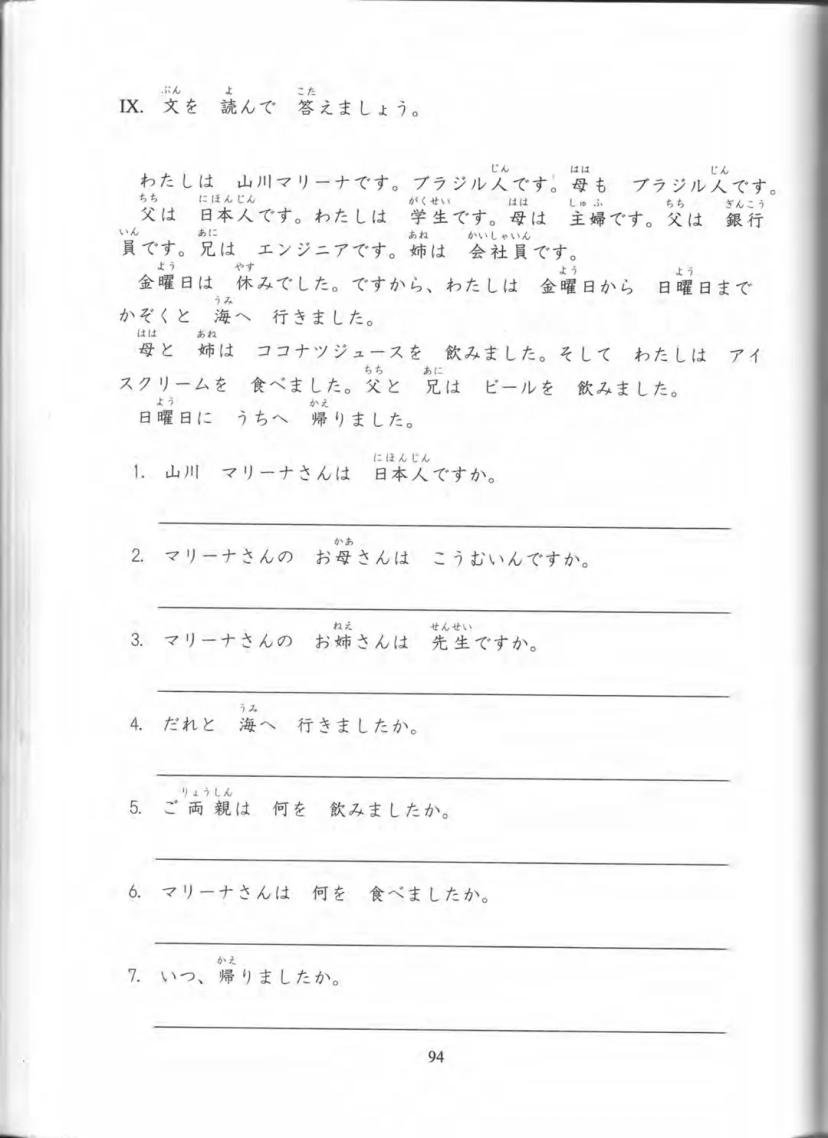 IX. 文を　読んで　答えましょう。

わたしは　山川マリーナです。ブラジル人です。母も　ブラジル人です。父は　日本人です。わたしは　学生です。母は　主婦です。父は　銀行員です。兄は　エンジニアです。姉は　会社員です。
金曜日は　休みでした。ですから、わたしは　金曜日から　日曜日まで　かぞくと　海へ　行きました。
母と　姉は　ココナツジュースを　飲みました。そして　わたしは　アイスクリームを　食べました。父と　兄は　ビールを　飲みました。
日曜日に　うちへ　帰りました。

1. 山川　マリーナさんは　日本人ですか。

2. マリーナさんの　お母さんは　こうむいんですか。

3. マリーナさんの　お姉さんは　先生ですか。

4. だれと　海へ　行きましたか。

5. ご両親は　何を　飲みましたか。

6. マリーナさんは　何を　食べましたか。

7. いつ、帰りましたか。

94